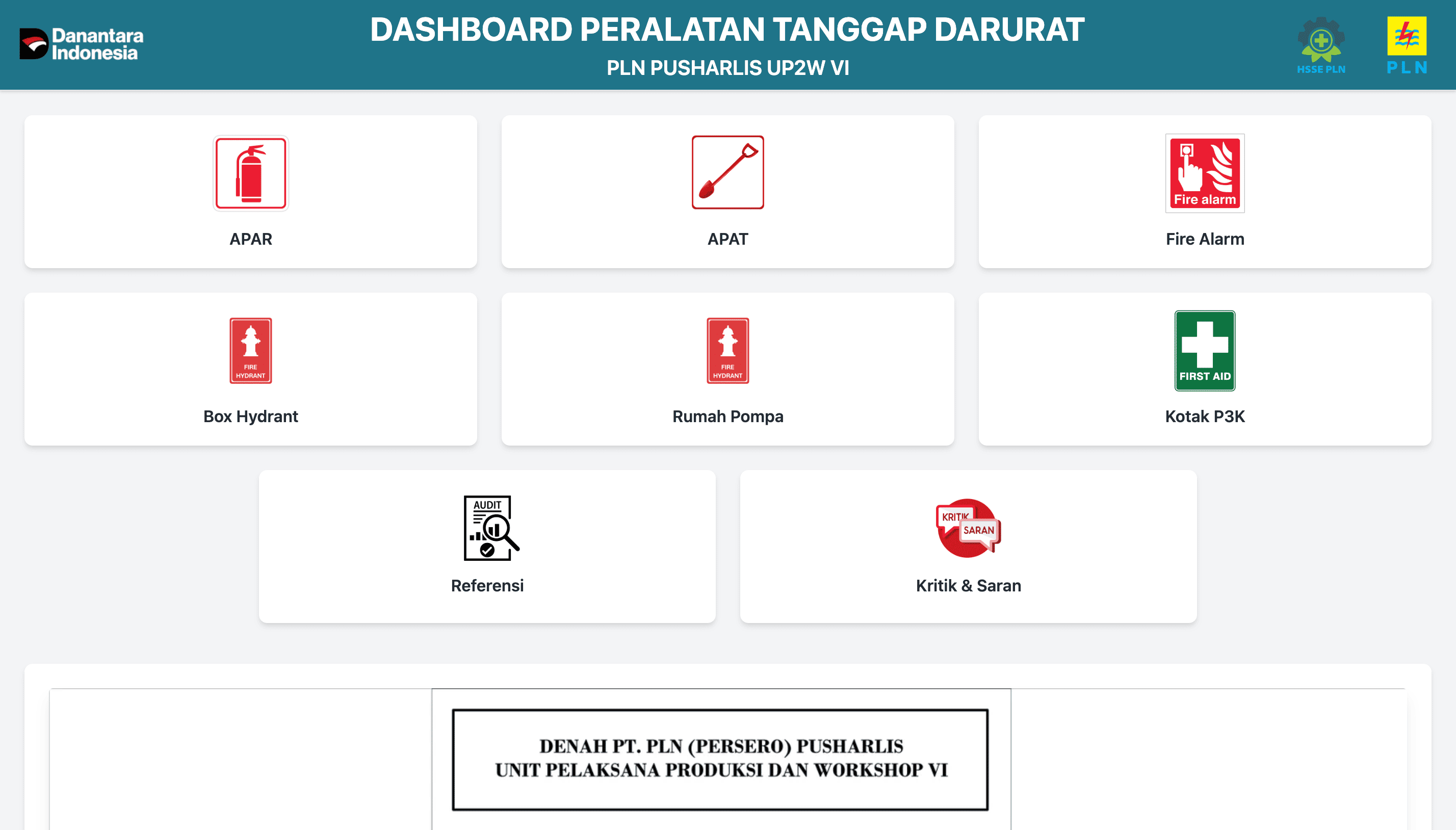 Danantara Indonesia

DASHBOARD PERALATAN TANGGAP DARURAT
PLN PUSHARLIS UP2W VI

HSSE PLN

PLN

APAR

APAT

Fire alarm
Fire Alarm

FIRE HYDRANT
Box Hydrant

FIRE HYDRANT
Rumah Pompa

FIRST AID
Kotak P3K

AUDIT
Referensi

KRITIK
SARAN
Kritik & Saran

DENAH PT. PLN (PERSERO) PUSHARLIS
UNIT PELAKSANA PRODUKSI DAN WORKSHOP VI